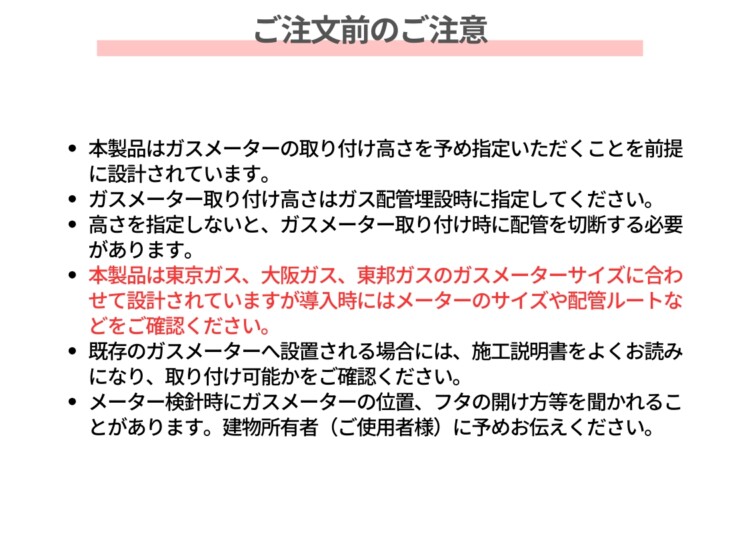 ご注文前のご注意

• 本製品はガスメーターの取り付け高さを予め指定いただくことを前提に設計されています。
• ガスメーター取り付け高さはガス配管埋設時に指定してください。
• 高さを指定しないと、ガスメーター取り付け時に配管を切断する必要があります。
• 本製品は東京ガス、大阪ガス、東邦ガスのガスメーターサイズに合わせて設計されていますが導入時にはメーターのサイズや配管ルートなどをご確認ください。
• 既存のガスメーターへ設置される場合には、施工説明書をよくお読みになり、取り付け可能かをご確認ください。
• メーター検針時にガスメーターの位置、フタの開け方等を聞かれることがあります。建物所有者（ご使用者様）に予めお伝えください。